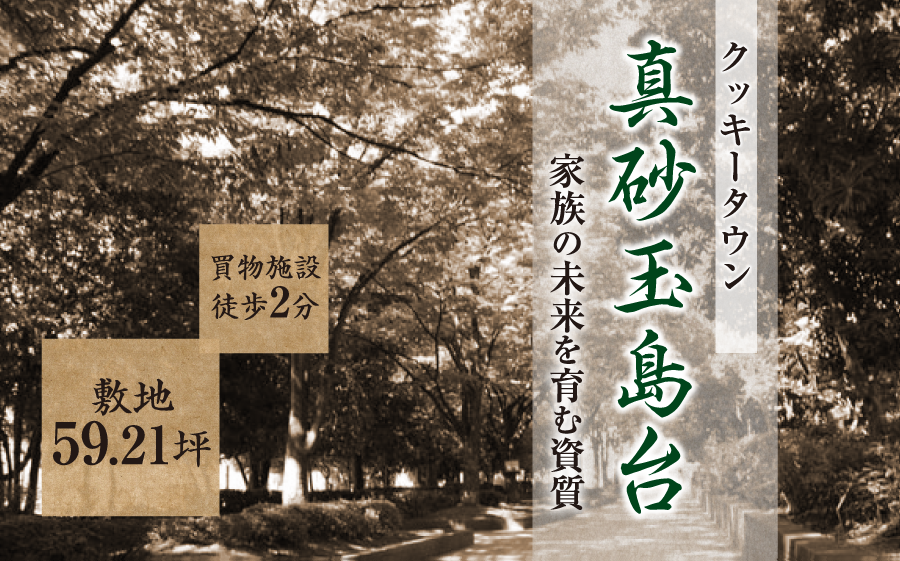 クッキータウン
真砂玉島台
家族の未来を育む資質

買物施設
徒歩2分

敷地
59.21坪